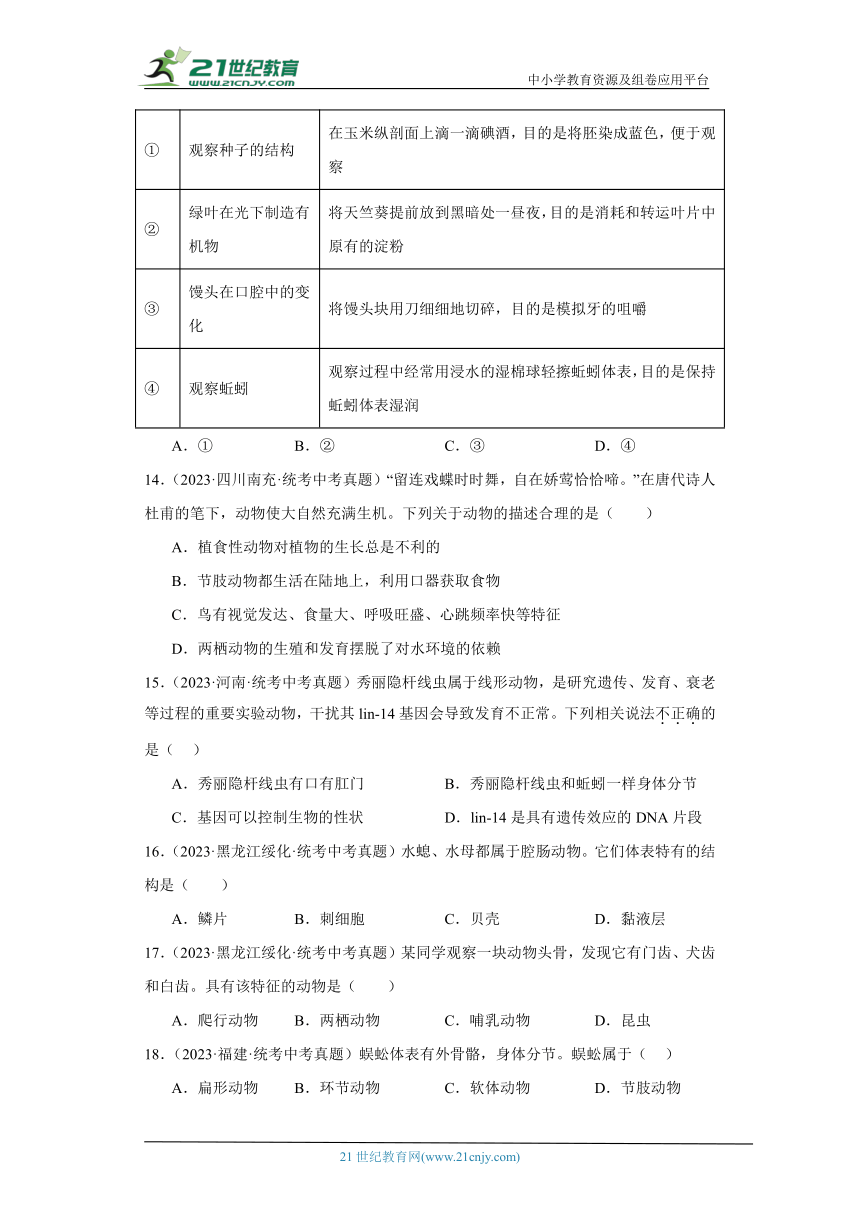 21世纪教育
www.21cnjy.com

中小学教育资源及组卷应用平台

| ① | 观察种子的结构 | 在玉米纵剖面上滴一滴碘酒，目的是将胚染成蓝色，便于观察 |
|---|---|---|
| ② | 绿叶在光下制造有机物 | 将天竺葵提前放到黑暗处一昼夜，目的是消耗和转运叶片中原有的淀粉 |
| ③ | 馒头在口腔中的变化 | 将馒头块用刀细细地切碎，目的是模拟牙的咀嚼 |
| ④ | 观察蚯蚓 | 观察过程中经常用浸水的湿棉球轻擦蚯蚓体表，目的是保持蚯蚓体表湿润 |

A．①　B．②　C．③　D．④

14．（2023·四川南充·统考中考真题）“留连戏蝶时时舞，自在娇莺恰恰啼。”在唐代诗人杜甫的笔下，动物使大自然充满生机。下列关于动物的描述合理的是（　　）

A．植食性动物对植物的生长总是不利的

B．节肢动物都生活在陆地上，利用口器获取食物

C．鸟有视觉发达、食量大、呼吸旺盛、心跳频率快等特征

D．两栖动物的生殖和发育摆脱了对水环境的依赖

15．（2023·河南·统考中考真题）秀丽隐杆线虫属于线形动物，是研究遗传、发育、衰老等过程的重要实验动物，干扰其 lin-14 基因会导致发育不正常。下列相关说法不正确的是（　　）

A．秀丽隐杆线虫有口有肛门　B．秀丽隐杆线虫和蚯蚓一样身体分节

C．基因可以控制生物的性状　D．lin-14 是具有遗传效应的 DNA 片段

16．（2023·黑龙江绥化·统考中考真题）水螅、水母都属于腔肠动物。它们体表特有的结构是（　　）

A．鳞片　B．刺细胞　C．贝壳　D．黏液层

17．（2023·黑龙江绥化·统考中考真题）某同学观察一块动物头骨，发现它有门齿、犬齿和臼齿。具有该特征的动物是（　　）

A．爬行动物　B．两栖动物　C．哺乳动物　D．昆虫

18．（2023·福建·统考中考真题）蜈蚣体表有外骨骼，身体分节。蜈蚣属于（　　）

A．扁形动物　B．环节动物　C．软体动物　D．节肢动物

21 世纪教育网(www.21cnjy.com)